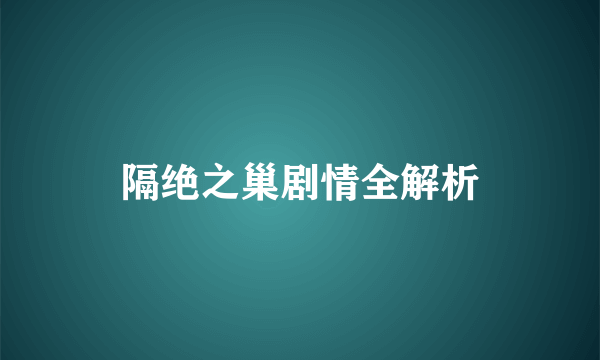 隔绝之巢剧情全解析